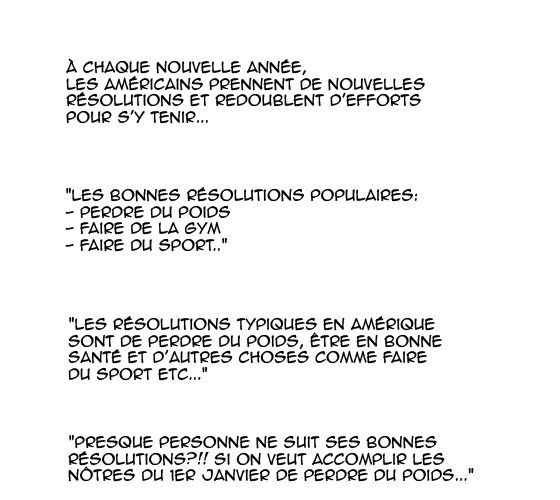 À CHAQUE NOUVELLE ANNÉE,
LES AMÉRICAINS PRENNENT DE NOUVELLES RÉSOLUTIONS ET REDOUBLENT D'EFFORTS POUR S'Y TENIR...

"LES BONNES RÉSOLUTIONS POPULAIRES:
- PERDRE DU POIDS
- FAIRE DE LA GYM
- FAIRE DU SPORT.."

"LES RÉSOLUTIONS TYPIQUES EN AMÉRIQUE SONT DE PERDRE DU POIDS, ÊTRE EN BONNE SANTÉ ET D'AUTRES CHOSES COMME FAIRE DU SPORT ETC..."

"PRESQUE PERSONNE NE SUIT SES BONNES RÉSOLUTIONS?!! SI ON VEUT ACCOMPLIR LES NÔTRES DU 1ER JANVIER DE PERDRE DU POIDS..."